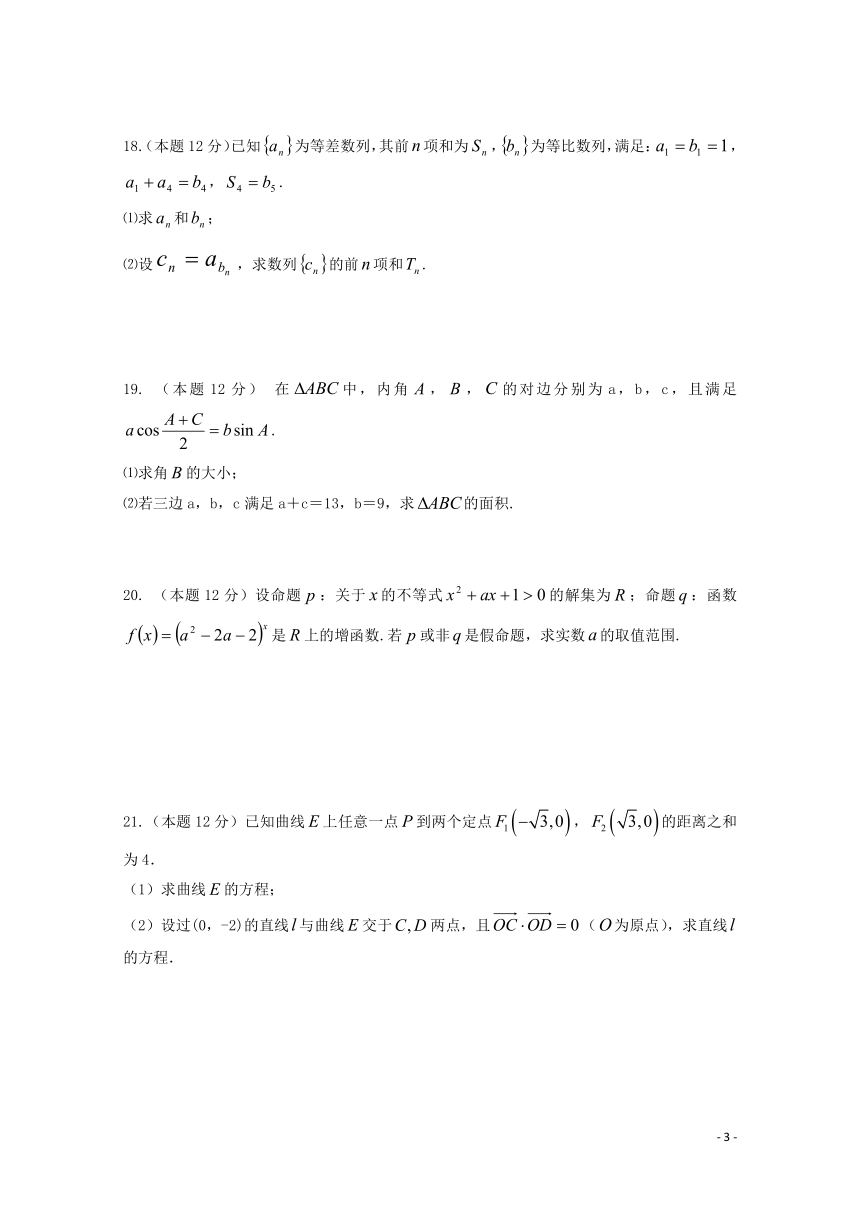 18.（本题 12 分）已知$\{a_n\}$为等差数列，其前$n$项和为$S_n$，$\{b_n\}$为等比数列，满足：$a_1=b_1=1$，$a_1+a_4=b_4$，$S_4=b_5$．

⑴求$a_n$和$b_n$；

⑵设$c_n=a_{b_n}$，求数列$\{c_n\}$的前$n$项和$T_n$．

19.（本题 12 分） 在$\Delta ABC$中，内角$A$，$B$，$C$的对边分别为 a，b，c，且满足$a\cos\frac{A+C}{2}=b\sin A$．

⑴求角$B$的大小；

⑵若三边 a，b，c 满足 a＋c＝13，b＝9，求$\Delta ABC$的面积.

20.（本题 12 分）设命题$p$：关于$x$的不等式$x^2+ax+1>0$的解集为$R$；命题$q$：函数$f(x)=(a^2-2a-2)^x$是$R$上的增函数.若$p$或非$q$是假命题，求实数$a$的取值范围.

21.（本题 12 分）已知曲线$E$上任意一点$P$到两个定点$F_1(-\sqrt{3},0)$，$F_2(\sqrt{3},0)$的距离之和为 4．

（1）求曲线$E$的方程；

（2）设过(0，-2)的直线$l$与曲线$E$交于$C,D$两点，且$\overrightarrow{OC}\cdot\overrightarrow{OD}=0$（$O$为原点），求直线$l$的方程.

- 3 -